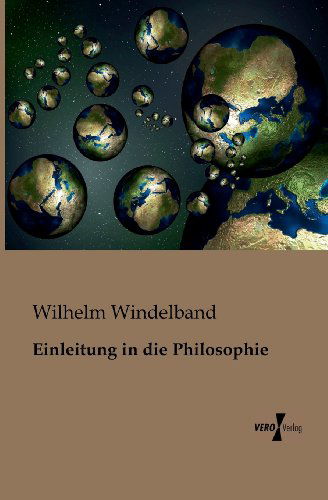 Wilhelm Windelband

Einleitung in die Philosophie

VERO Verlag